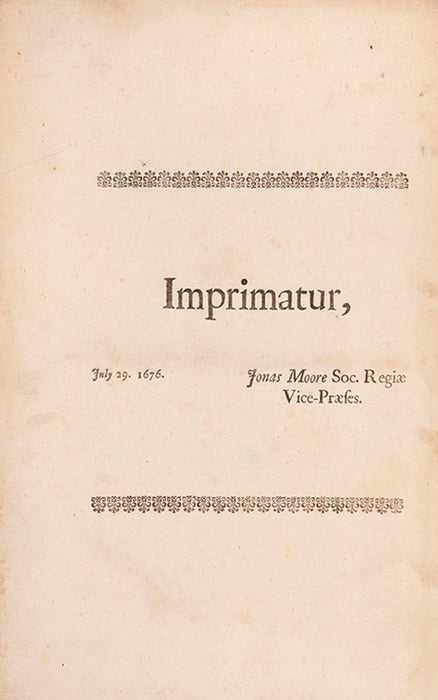 Imprimatur,

July 29. 1676.

Jonas Moore Soc. Regiæ
Vice-Præses.